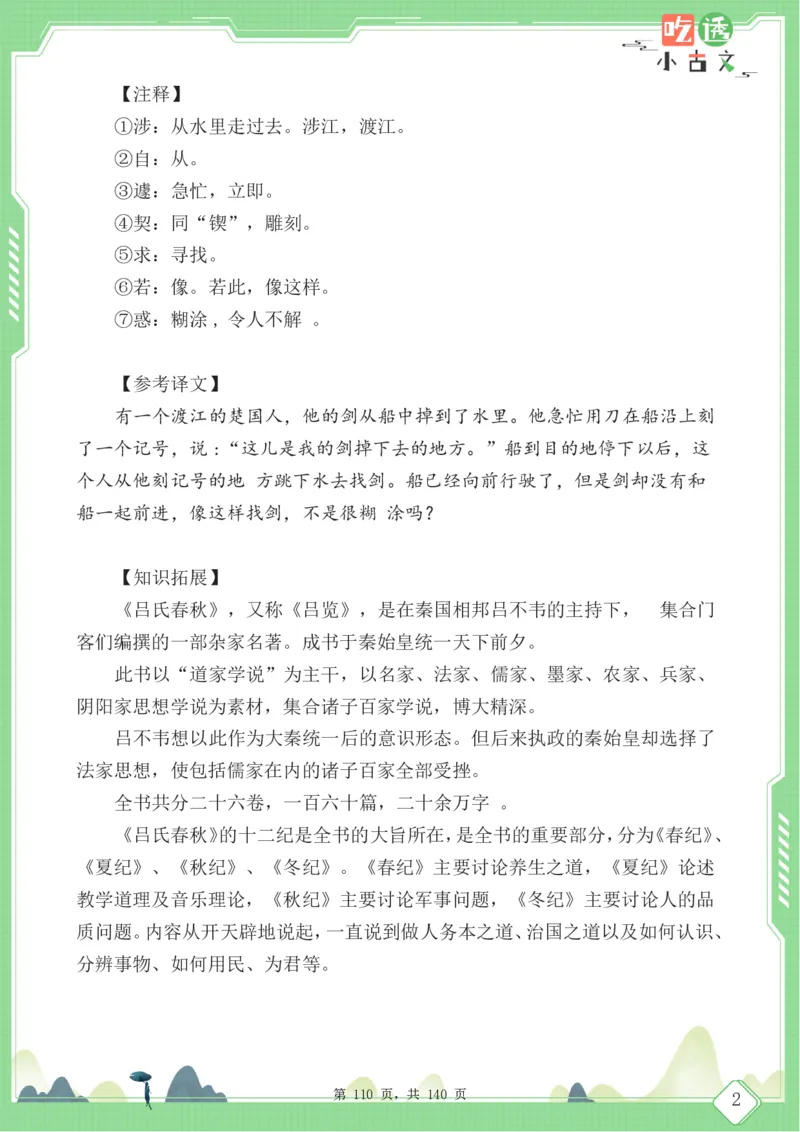 吃透
小古文

【注释】
①涉：从水里走过去。涉江，渡江。
②自：从。
③遽：急忙，立即。
④契：同“锲”，雕刻。
⑤求：寻找。
⑥若：像。若此，像这样。
⑦惑：糊涂，令人不解 。

【参考译文】
有一个渡江的楚国人，他的剑从船中掉到了水里。他急忙用刀在船沿上刻了一个记号，说：“这儿是我的剑掉下去的地方。”船到目的地停下以后，这个人从他刻记号的地 方跳下水去找剑。船已经向前行驶了，但是剑却没有和船一起前进，像这样找剑，不是很糊 涂吗?

【知识拓展】
《吕氏春秋》，又称《吕览》，是在秦国相邦吕不韦的主持下， 集合门客们编撰的一部杂家名著。成书于秦始皇统一天下前夕。
此书以“道家学说”为主干，以名家、法家、儒家、墨家、农家、兵家、阴阳家思想学说为素材，集合诸子百家学说，博大精深。
吕不韦想以此作为大秦统一后的意识形态。但后来执政的秦始皇却选择了法家思想，使包括儒家在内的诸子百家全部受挫。
全书共分二十六卷，一百六十篇，二十余万字 。
《吕氏春秋》的十二纪是全书的大旨所在，是全书的重要部分，分为《春纪》、《夏纪》、《秋纪》、《冬纪》。《春纪》主要讨论养生之道，《夏纪》论述教学道理及音乐理论，《秋纪》主要讨论军事问题，《冬纪》主要讨论人的品质问题。内容从开天辟地说起，一直说到做人务本之道、治国之道以及如何认识、分辨事物、如何用民、为君等。

第 110 页，共 140 页

2